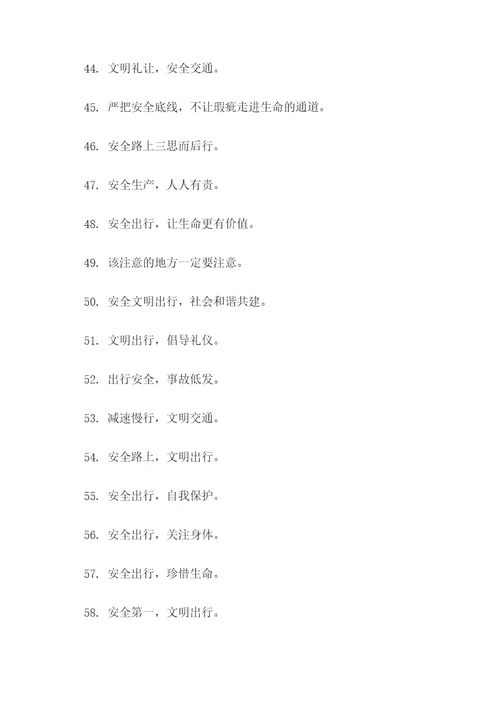 44. 文明礼让，安全交通。

45. 严把安全底线，不让瑕疵走进生命的通道。

46. 安全路上三思而后行。

47. 安全生产，人人有责。

48. 安全出行，让生命更有价值。

49. 该注意的地方一定要注意。

50. 安全文明出行，社会和谐共建。

51. 文明出行，倡导礼仪。

52. 出行安全，事故低发。

53. 减速慢行，文明交通。

54. 安全路上，文明出行。

55. 安全出行，自我保护。

56. 安全出行，关注身体。

57. 安全出行，珍惜生命。

58. 安全第一，文明出行。